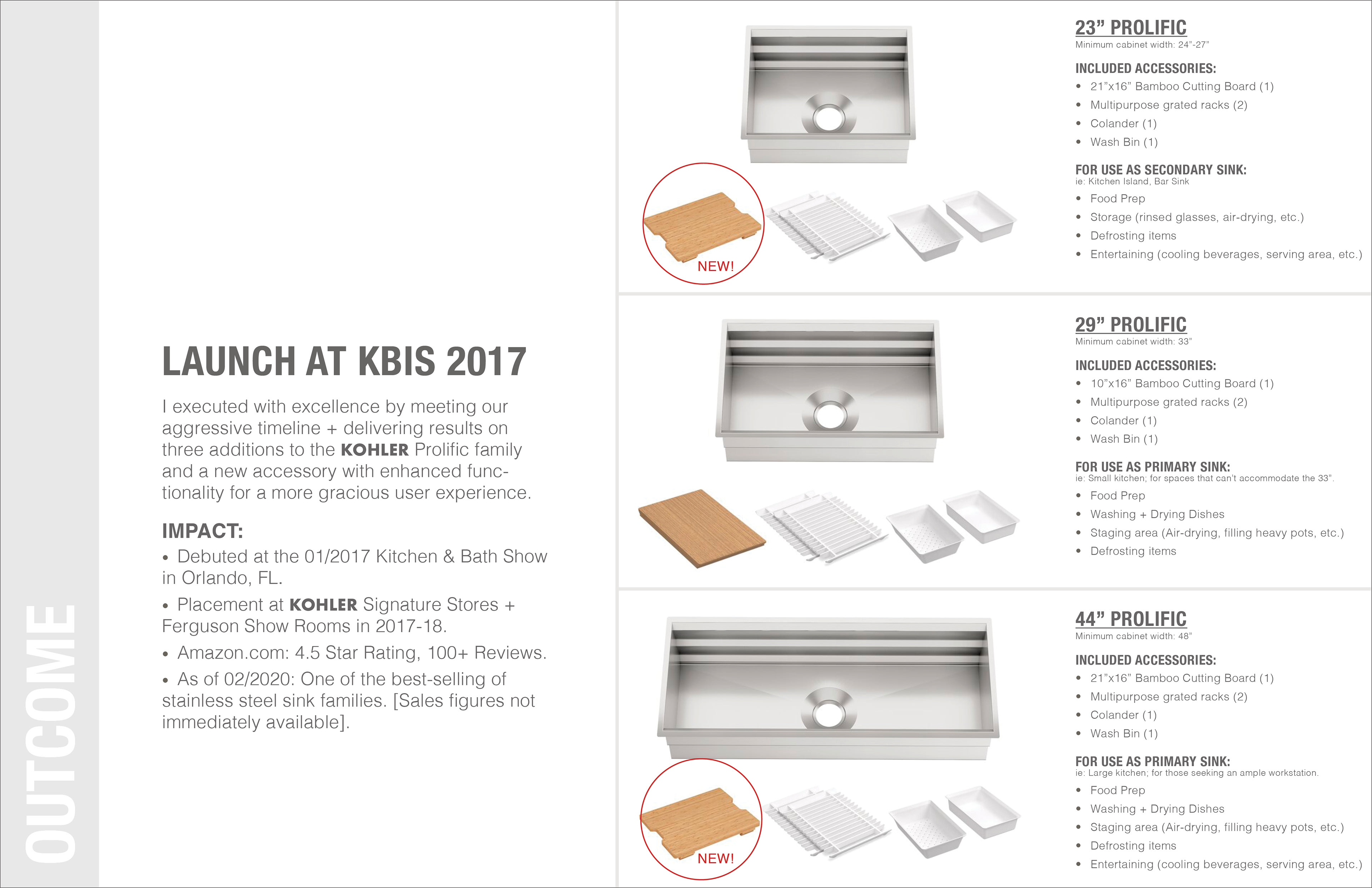 OUTCOME

LAUNCH AT KBIS 2017

I executed with excellence by meeting our aggressive timeline + delivering results on three additions to the KOHLER Prolific family and a new accessory with enhanced functionality for a more gracious user experience.

IMPACT:
• Debuted at the 01/2017 Kitchen & Bath Show in Orlando, FL.
• Placement at KOHLER Signature Stores + Ferguson Show Rooms in 2017-18.
• Amazon.com: 4.5 Star Rating, 100+ Reviews.
• As of 02/2020: One of the best-selling of stainless steel sink families. [Sales figures not immediately available].

NEW!

23" PROLIFIC
Minimum cabinet width: 24"-27"

INCLUDED ACCESSORIES:
• 21"x16" Bamboo Cutting Board (1)
• Multipurpose grated racks (2)
• Colander (1)
• Wash Bin (1)

FOR USE AS SECONDARY SINK:
ie: Kitchen Island, Bar Sink
• Food Prep
• Storage (rinsed glasses, air-drying, etc.)
• Defrosting items
• Entertaining (cooling beverages, serving area, etc.)

29" PROLIFIC
Minimum cabinet width: 33"

INCLUDED ACCESSORIES:
• 10"x16" Bamboo Cutting Board (1)
• Multipurpose grated racks (2)
• Colander (1)
• Wash Bin (1)

FOR USE AS PRIMARY SINK:
ie: Small kitchen; for spaces that can't accommodate the 33".
• Food Prep
• Washing + Drying Dishes
• Staging area (Air-drying, filling heavy pots, etc.)
• Defrosting items

NEW!

44" PROLIFIC
Minimum cabinet width: 48"

INCLUDED ACCESSORIES:
• 21"x16" Bamboo Cutting Board (1)
• Multipurpose grated racks (2)
• Colander (1)
• Wash Bin (1)

FOR USE AS PRIMARY SINK:
ie: Large kitchen; for those seeking an ample workstation.
• Food Prep
• Washing + Drying Dishes
• Staging area (Air-drying, filling heavy pots, etc.)
• Defrosting items
• Entertaining (cooling beverages, serving area, etc.)